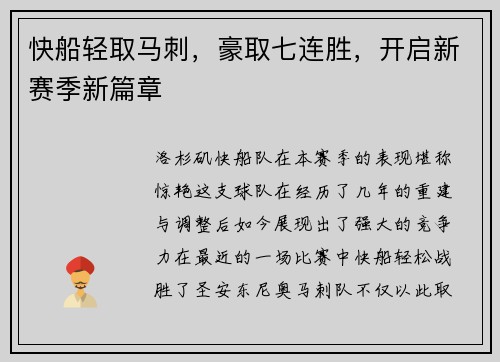 快船轻取马刺，豪取七连胜，开启新赛季新篇章

洛杉矶快船队在本赛季的表现堪称惊艳这支球队在经历了几年的重建与调整后如今展现出了强大的竞争力在最近的一场比赛中快船轻松战胜了圣安东尼奥马刺队不仅以此取